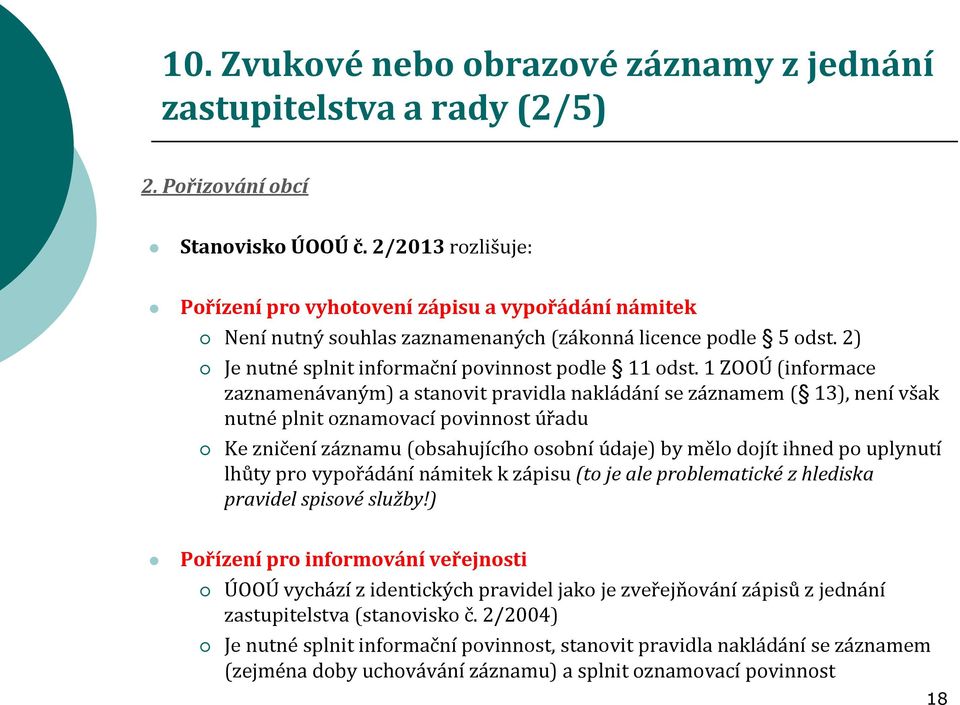 10. Zvukové nebo obrazové záznamy z jednání zastupitelstva a rady (2/5)

2. Pořizování obcí

Stanovisko ÚOOÚ č. 2/2013 rozlišuje:

Pořízení pro vyhotovení zápisu a vypořádání námitek

Není nutný souhlas zaznamenaných (zákonná licence podle § 5 odst. 2)

Je nutné splnit informační povinnost podle § 11 odst. 1 ZOOÚ (informace zaznamenávaným) a stanovit pravidla nakládání se záznamem (§ 13), není však nutné plnit oznamovací povinnost úřadu

Ke zničení záznamu (obsahujícího osobní údaje) by mělo dojít ihned po uplynutí lhůty pro vypořádání námitek k zápisu (to je ale problematické z hlediska pravidel spisové služby!)

Pořízení pro informování veřejnosti

ÚOOÚ vychází z identických pravidel jako je zveřejňování zápisů z jednání zastupitelstva (stanovisko č. 2/2004)

Je nutné splnit informační povinnost, stanovit pravidla nakládání se záznamem (zejména doby uchovávání záznamu) a splnit oznamovací povinnost

18